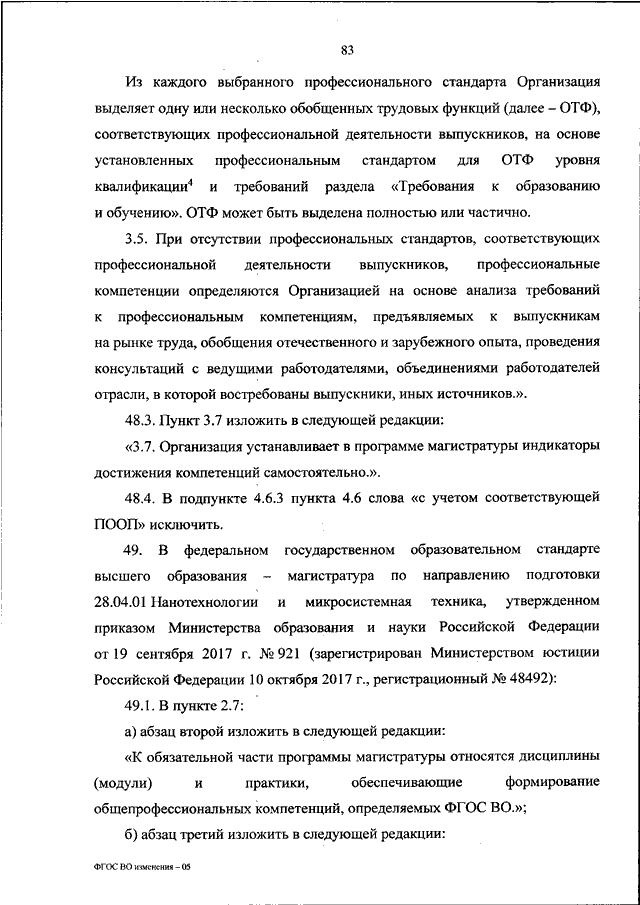 83

Из каждого выбранного профессионального стандарта Организация выделяет одну или несколько обобщенных трудовых функций (далее – ОТФ), соответствующих профессиональной деятельности выпускников, на основе установленных профессиональным стандартом для ОТФ уровня квалификации$^4$ и требований раздела «Требования к образованию и обучению». ОТФ может быть выделена полностью или частично.

3.5. При отсутствии профессиональных стандартов, соответствующих профессиональной деятельности выпускников, профессиональные компетенции определяются Организацией на основе анализа требований к профессиональным компетенциям, предъявляемых к выпускникам на рынке труда, обобщения отечественного и зарубежного опыта, проведения консультаций с ведущими работодателями, объединениями работодателей отрасли, в которой востребованы выпускники, иных источников.».

48.3. Пункт 3.7 изложить в следующей редакции:

«3.7. Организация устанавливает в программе магистратуры индикаторы достижения компетенций самостоятельно.».

48.4. В подпункте 4.6.3 пункта 4.6 слова «с учетом соответствующей ПООП» исключить.

49. В федеральном государственном образовательном стандарте высшего образования – магистратура по направлению подготовки 28.04.01 Нанотехнологии и микросистемная техника, утвержденном приказом Министерства образования и науки Российской Федерации от 19 сентября 2017 г. № 921 (зарегистрирован Министерством юстиции Российской Федерации 10 октября 2017 г., регистрационный № 48492):

49.1. В пункте 2.7:

а) абзац второй изложить в следующей редакции:

«К обязательной части программы магистратуры относятся дисциплины (модули) и практики, обеспечивающие формирование общепрофессиональных компетенций, определяемых ФГОС ВО.»;

б) абзац третий изложить в следующей редакции:

ФГОС ВО изменения – 05